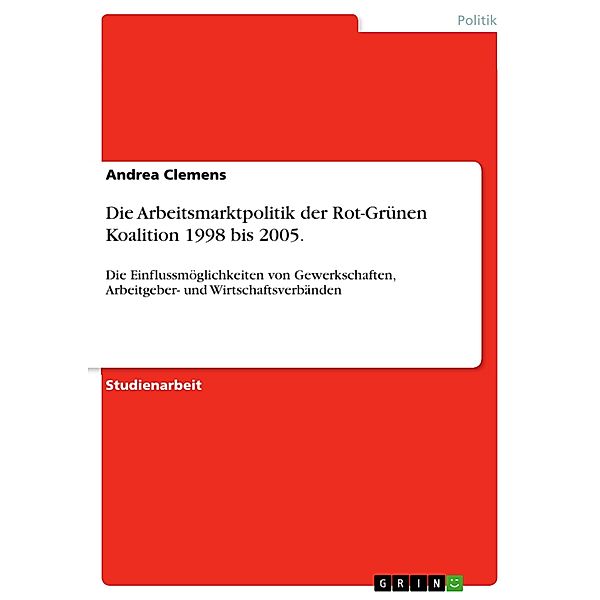 Politik

Andrea Clemens

Die Arbeitsmarktpolitik der Rot-Grünen Koalition 1998 bis 2005.

Die Einflussmöglichkeiten von Gewerkschaften, Arbeitgeber- und Wirtschaftsverbänden

Studienarbeit

GRIN